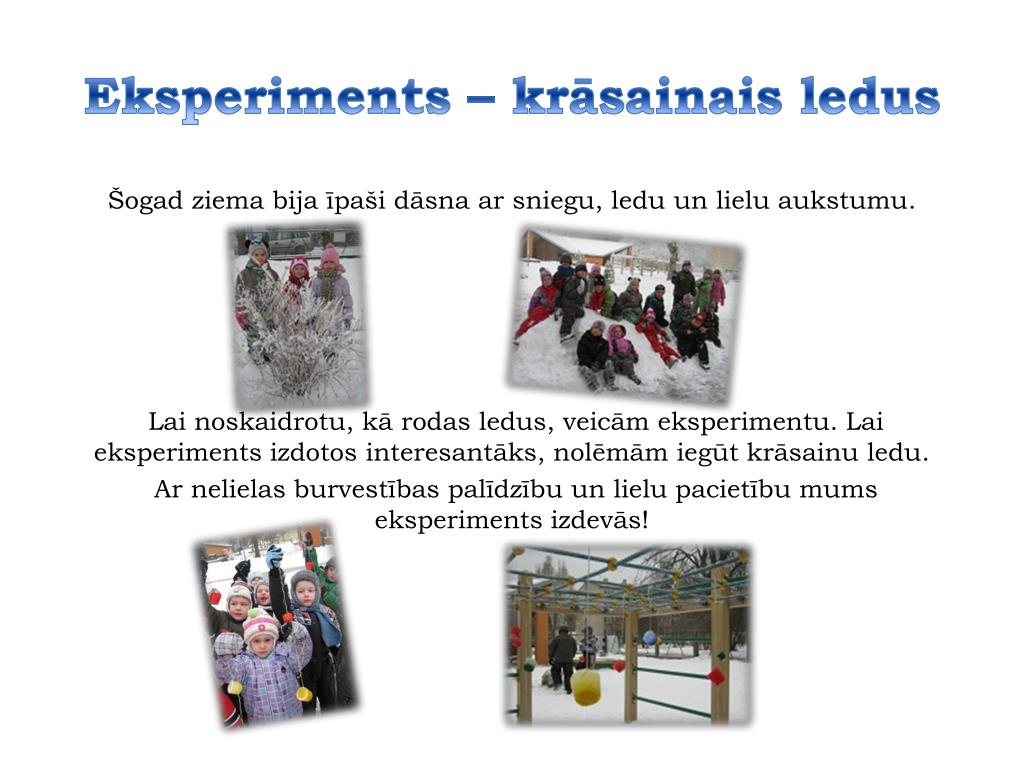 Eksperiments – krāsainais ledus

Šogad ziema bija īpaši dāsna ar sniegu, ledu un lielu aukstumu.

Lai noskaidrotu, kā rodas ledus, veicām eksperimentu. Lai eksperiments izdotos interesantāks, nolēmām iegūt krāsainu ledu.

Ar nelielas burvestības palīdzību un lielu pacietību mums eksperiments izdevās!